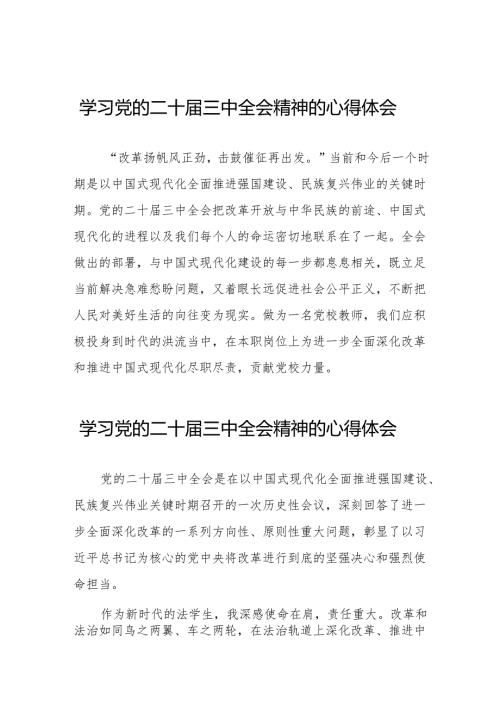 学习党的二十届三中全会精神的心得体会

“改革扬帆风正劲，击鼓催征再出发。”当前和今后一个时期是以中国式现代化全面推进强国建设、民族复兴伟业的关键时期。党的二十届三中全会把改革开放与中华民族的前途、中国式现代化的进程以及我们每个人的命运密切地联系在了一起。全会做出的部署，与中国式现代化建设的每一步都息息相关，既立足当前解决急难愁盼问题，又着眼长远促进社会公平正义，不断把人民对美好生活的向往变为现实。做为一名党校教师，我们应积极投身到时代的洪流当中，在本职岗位上为进一步全面深化改革和推进中国式现代化尽职尽责，贡献党校力量。

学习党的二十届三中全会精神的心得体会

党的二十届三中全会是在以中国式现代化全面推进强国建设、民族复兴伟业关键时期召开的一次历史性会议，深刻回答了进一步全面深化改革的一系列方向性、原则性重大问题，彰显了以习近平总书记为核心的党中央将改革进行到底的坚强决心和强烈使命担当。

作为新时代的法学生，我深感使命在肩，责任重大。改革和法治如同鸟之两翼、车之两轮，在法治轨道上深化改革、推进中